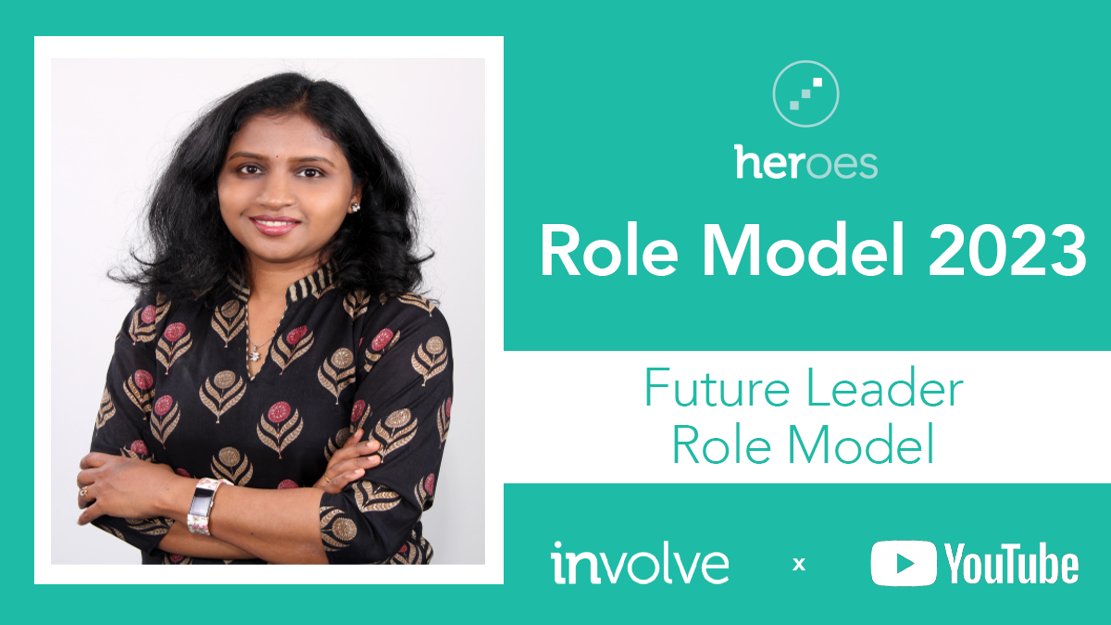 heroes

Role Model 2023

Future Leader
Role Model

involve x YouTube